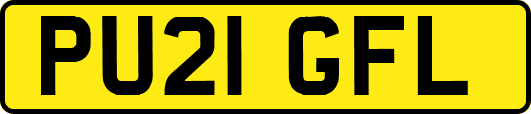 PU21 GFL